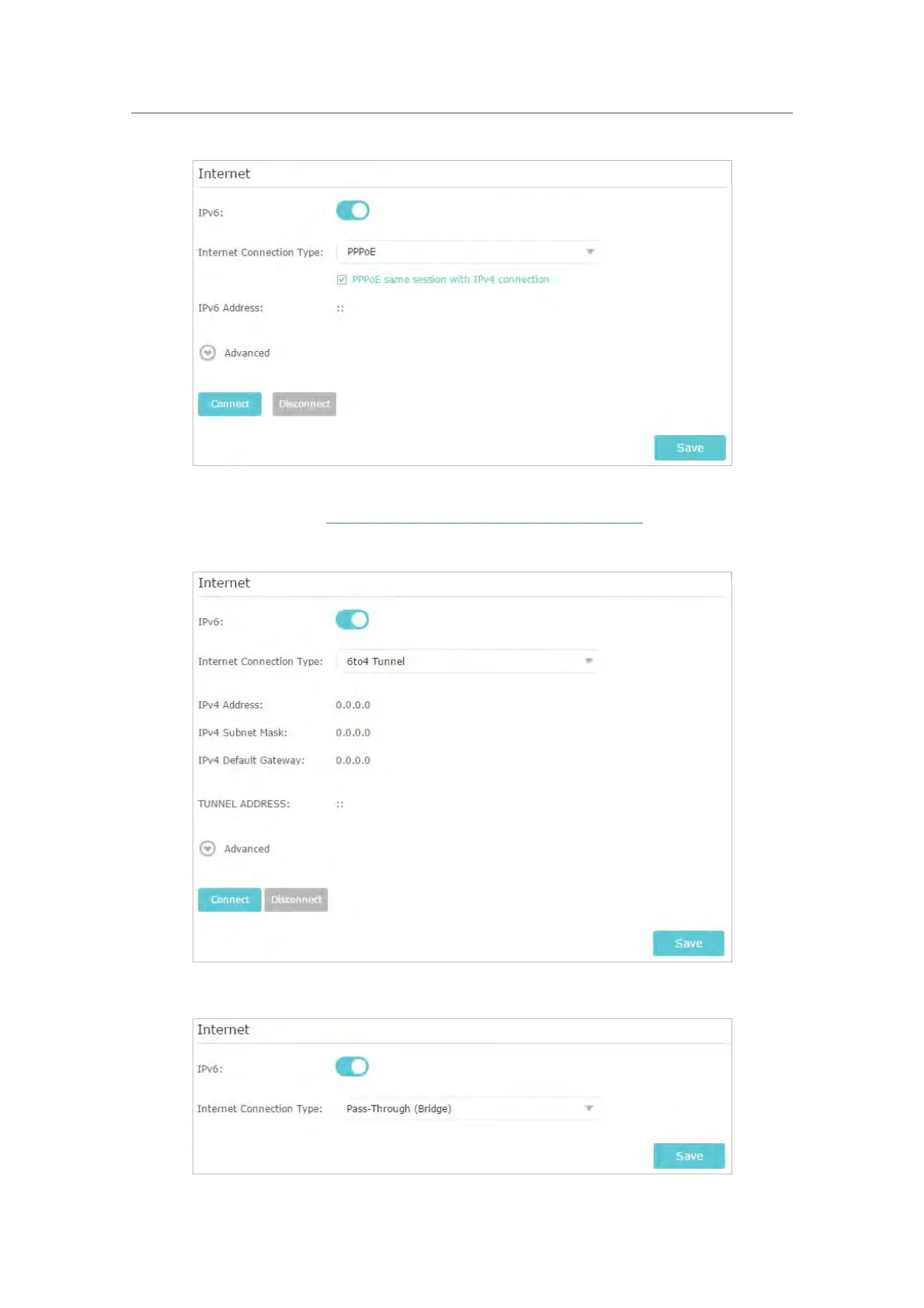 Internet

IPv6:

Internet Connection Type: PPPoE

☑ PPPoE same session with IPv4 connection

IPv6 Address: ::

Advanced

Connect Disconnect

Save

Internet

IPv6:

Internet Connection Type: 6to4 Tunnel

IPv4 Address: 0.0.0.0

IPv4 Subnet Mask: 0.0.0.0

IPv4 Default Gateway: 0.0.0.0

TUNNEL ADDRESS: ::

Advanced

Connect Disconnect

Save

Internet

IPv6:

Internet Connection Type: Pass-Through (Bridge)

Save